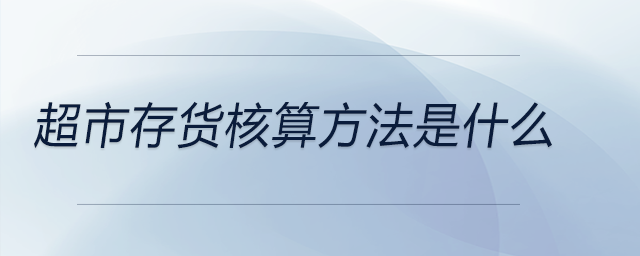 超市存货核算方法是什么